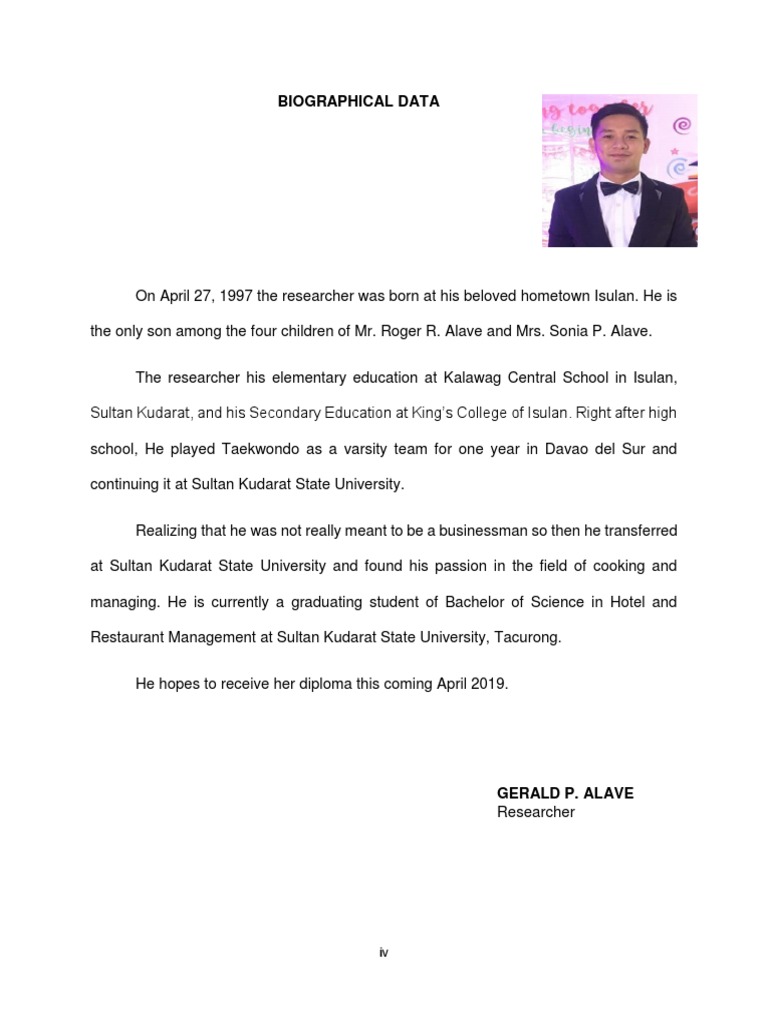 BIOGRAPHICAL DATA

On April 27, 1997 the researcher was born at his beloved hometown Isulan. He is the only son among the four children of Mr. Roger R. Alave and Mrs. Sonia P. Alave.

The researcher his elementary education at Kalawag Central School in Isulan, Sultan Kudarat, and his Secondary Education at King's College of Isulan. Right after high school, He played Taekwondo as a varsity team for one year in Davao del Sur and continuing it at Sultan Kudarat State University.

Realizing that he was not really meant to be a businessman so then he transferred at Sultan Kudarat State University and found his passion in the field of cooking and managing. He is currently a graduating student of Bachelor of Science in Hotel and Restaurant Management at Sultan Kudarat State University, Tacurong.

He hopes to receive her diploma this coming April 2019.

GERALD P. ALAVE
Researcher

iv